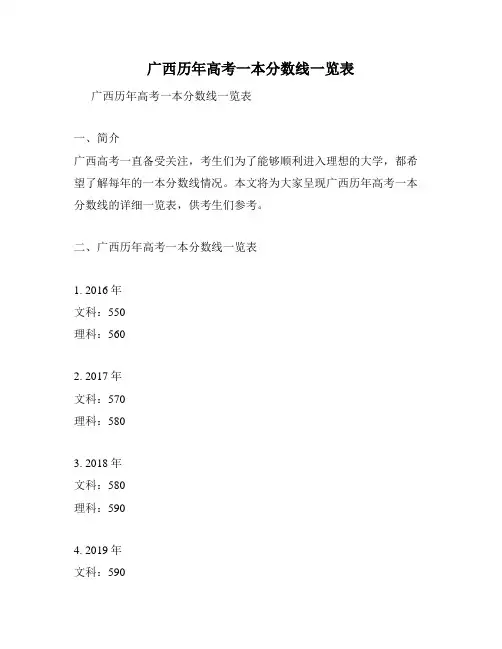 广西历年高考一本分数线一览表

广西历年高考一本分数线一览表

一、简介

广西高考一直备受关注，考生们为了能够顺利进入理想的大学，都希望了解每年的一本分数线情况。本文将为大家呈现广西历年高考一本分数线的详细一览表，供考生们参考。

二、广西历年高考一本分数线一览表

1. 2016 年
文科：550
理科：560

2. 2017 年
文科：570
理科：580

3. 2018 年
文科：580
理科：590

4. 2019 年
文科：590